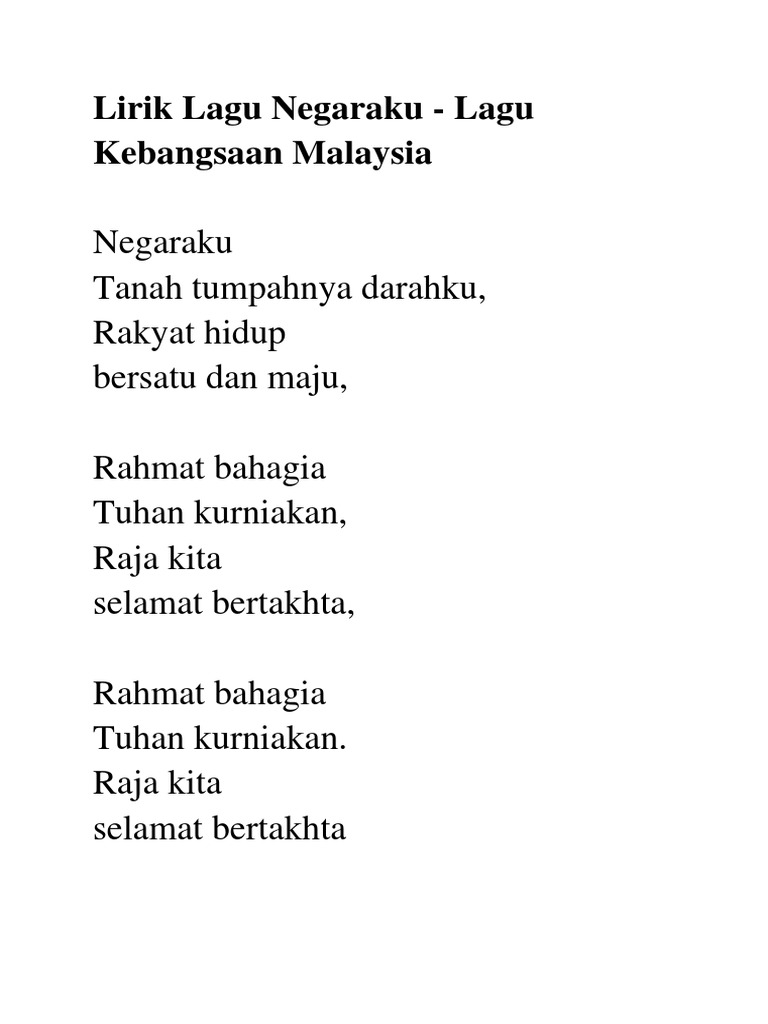 Lirik Lagu Negaraku - Lagu Kebangsaan Malaysia

Negaraku
Tanah tumpahnya darahku,
Rakyat hidup
bersatu dan maju,

Rahmat bahagia
Tuhan kurniakan,
Raja kita
selamat bertakhta,

Rahmat bahagia
Tuhan kurniakan.
Raja kita
selamat bertakhta